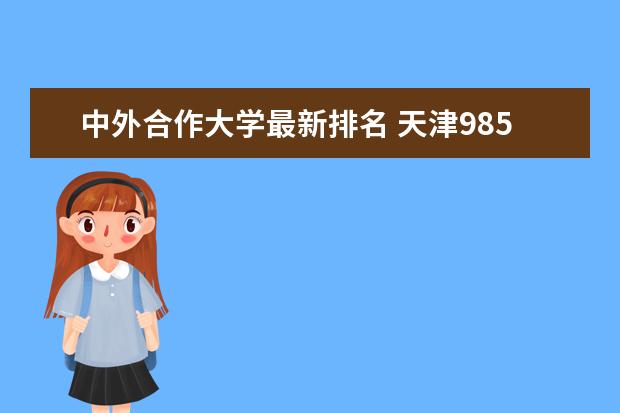 中外合作大学最新排名 天津985